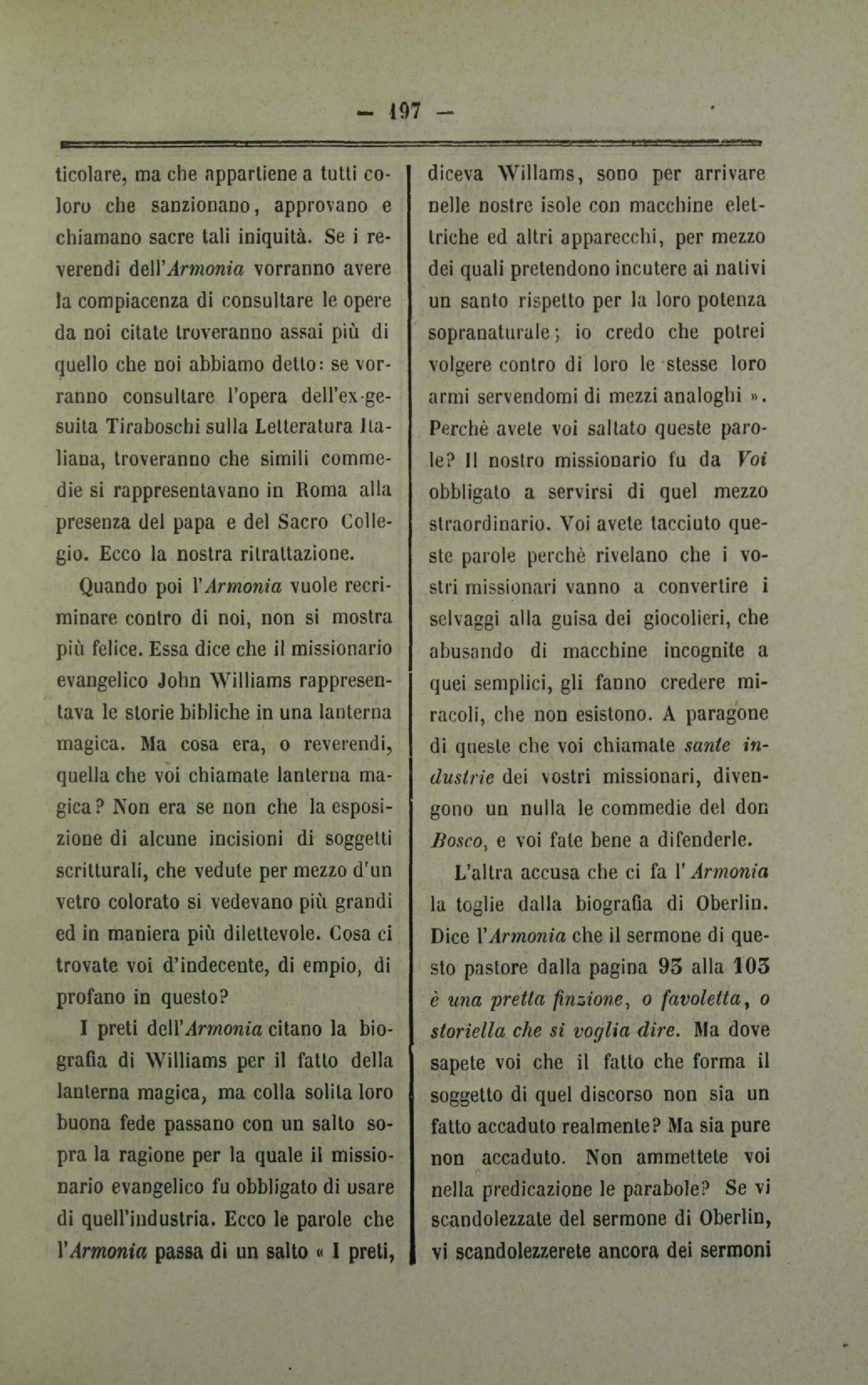 — 197 —

ticolare, ma che appartiene a tutti coloro che sanzionano, approvano e chiamano sacre tali iniquità. Se i reverendi dell'Armonia vorranno avere la compiacenza di consultare le opere da noi citate troveranno assai più di quello che noi abbiamo detto: se vorranno consultare l'opera dell'ex-gesuita Tiraboschi sulla Letteratura Italiana, troveranno che simili commedie si rappresentavano in Roma alla presenza del papa e del Sacro Collegio. Ecco la nostra ritrattazione.

Quando poi l'Armonia vuole recriminare contro di noi, non si mostra più felice. Essa dice che il missionario evangelico John Williams rappresentava le storie bibliche in una lanterna magica. Ma cosa era, o reverendi, quella che voi chiamate lanterna magica? Non era se non che la esposizione di alcune incisioni di soggetti scritturali, che vedute per mezzo d'un vetro colorato si vedevano più grandi ed in maniera più dilettevole. Cosa ci trovate voi d'indecente, di empio, di profano in questo?

I preti dell'Armonia citano la biografia di Williams per il fatto della lanterna magica, ma colla solita loro buona fede passano con un salto sopra la ragione per la quale il missionario evangelico fu obbligato di usare di quell'industria. Ecco le parole che l'Armonia passa di un salto « I preti, diceva Willams, sono per arrivare nelle nostre isole con macchine elettriche ed altri apparecchi, per mezzo dei quali pretendono incutere ai nativi un santo rispetto per la loro potenza sopranaturale; io credo che potrei volgere contro di loro le stesse loro armi servendomi di mezzi analoghi ». Perchè avete voi saltato queste parole? Il nostro missionario fu da Voi obbligato a servirsi di quel mezzo straordinario. Voi avete tacciuto queste parole perchè rivelano che i vostri missionari vanno a convertire i selvaggi alla guisa dei giocolieri, che abusando di macchine incognite a quei semplici, gli fanno credere miracoli, che non esistono. A paragone di queste che voi chiamate sante industrie dei vostri missionari, divengono un nulla le commedie del don Bosco, e voi fate bene a difenderle.

L'altra accusa che ci fa l'Armonia la toglie dalla biografia di Oberlin. Dice l'Armonia che il sermone di questo pastore dalla pagina 93 alla 103 è una pretta finzione, o favoletta, o storiella che si voglia dire. Ma dove sapete voi che il fatto che forma il soggetto di quel discorso non sia un fatto accaduto realmente? Ma sia pure non accaduto. Non ammettete voi nella predicazione le parabole? Se vi scandolezzate del sermone di Oberlin, vi scandolezzerete ancora dei sermoni